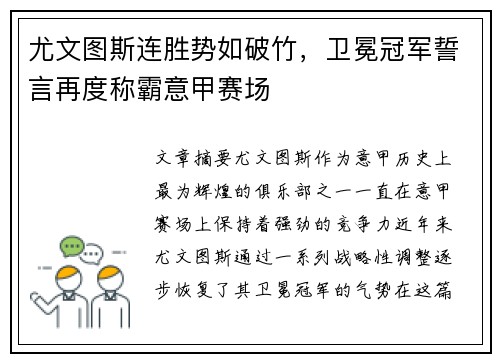 尤文图斯连胜势如破竹，卫冕冠军誓言再度称霸意甲赛场

文章摘要尤文图斯作为意甲历史上最为辉煌的俱乐部之一一直在意甲赛场上保持着强劲的竞争力近年来尤文图斯通过一系列战略性调整逐步恢复了其卫冕冠军的气势在这篇